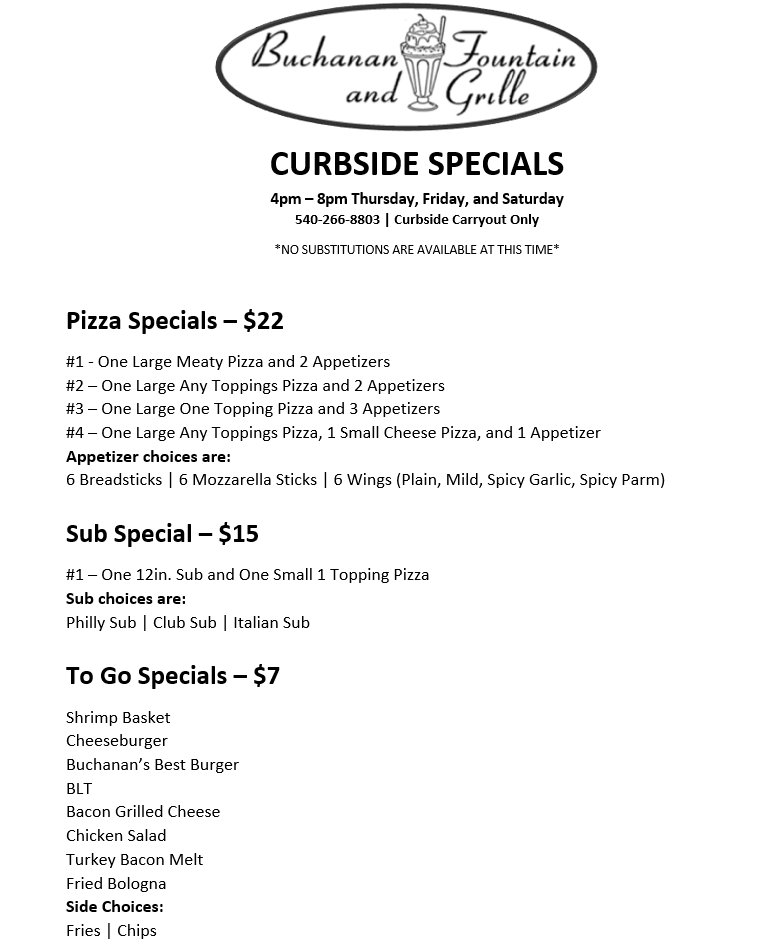 Buchanan Fountain and Grille

CURBSIDE SPECIALS

4pm – 8pm Thursday, Friday, and Saturday
540-266-8803 | Curbside Carryout Only

*NO SUBSTITUTIONS ARE AVAILABLE AT THIS TIME*

Pizza Specials – $22

#1 - One Large Meaty Pizza and 2 Appetizers
#2 – One Large Any Toppings Pizza and 2 Appetizers
#3 – One Large One Topping Pizza and 3 Appetizers
#4 – One Large Any Toppings Pizza, 1 Small Cheese Pizza, and 1 Appetizer
Appetizer choices are:
6 Breadsticks | 6 Mozzarella Sticks | 6 Wings (Plain, Mild, Spicy Garlic, Spicy Parm)

Sub Special – $15

#1 – One 12in. Sub and One Small 1 Topping Pizza
Sub choices are:
Philly Sub | Club Sub | Italian Sub

To Go Specials – $7

Shrimp Basket
Cheeseburger
Buchanan's Best Burger
BLT
Bacon Grilled Cheese
Chicken Salad
Turkey Bacon Melt
Fried Bologna
Side Choices:
Fries | Chips